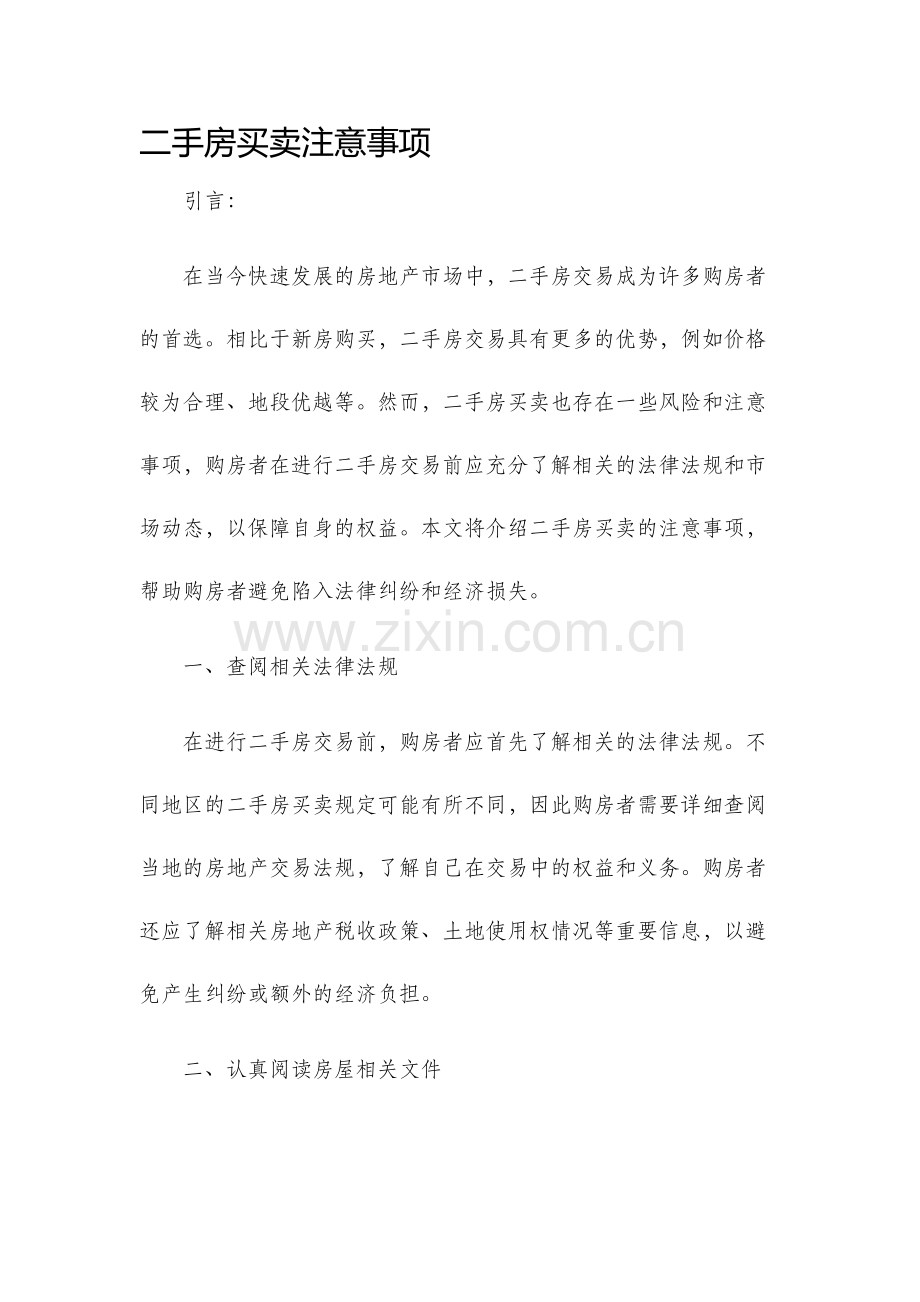 二手房买卖注意事项

引言:

在当今快速发展的房地产市场中，二手房交易成为许多购房者的首选。相比于新房购买，二手房交易具有更多的优势，例如价格较为合理、地段优越等。然而，二手房买卖也存在一些风险和注意事项，购房者在进行二手房交易前应充分了解相关的法律法规和市场动态，以保障自身的权益。本文将介绍二手房买卖的注意事项，帮助购房者避免陷入法律纠纷和经济损失。

www.zixin.com.cn

一、查阅相关法律法规

在进行二手房交易前，购房者应首先了解相关的法律法规。不同地区的二手房买卖规定可能有所不同，因此购房者需要详细查阅当地的房地产交易法规，了解自己在交易中的权益和义务。购房者还应了解相关房地产税收政策、土地使用权情况等重要信息，以避免产生纠纷或额外的经济负担。

二、认真阅读房屋相关文件